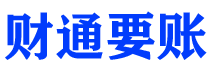 财通要账